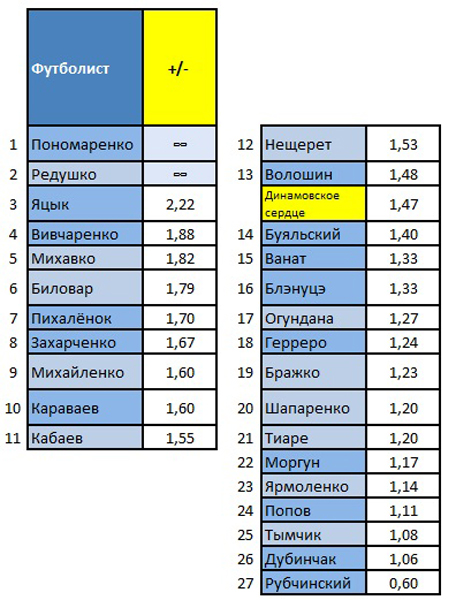 |  | Футболист | +/- |
|---|---|---|
| 1 | Пономаренко | ∞ |
| 2 | Редушко | ∞ |
| 3 | Яцык | 2,22 |
| 4 | Вивчаренко | 1,88 |
| 5 | Михавко | 1,82 |
| 6 | Биловар | 1,79 |
| 7 | Пихалёнок | 1,70 |
| 8 | Захарченко | 1,67 |
| 9 | Михайленко | 1,60 |
| 10 | Караваев | 1,60 |
| 11 | Кабаев | 1,55 |

|  |  |  |
|---|---|---|
| 12 | Нещерет | 1,53 |
| 13 | Волошин | 1,48 |
|  | Динамовское сердце | 1,47 |
| 14 | Буяльский | 1,40 |
| 15 | Ванат | 1,33 |
| 16 | Блэнуцэ | 1,33 |
| 17 | Огундана | 1,27 |
| 18 | Герреро | 1,24 |
| 19 | Бражко | 1,23 |
| 20 | Шапаренко | 1,20 |
| 21 | Тиаре | 1,20 |
| 22 | Моргун | 1,17 |
| 23 | Ярмоленко | 1,14 |
| 24 | Попов | 1,11 |
| 25 | Тымчик | 1,08 |
| 26 | Дубинчак | 1,06 |
| 27 | Рубчинский | 0,60 |